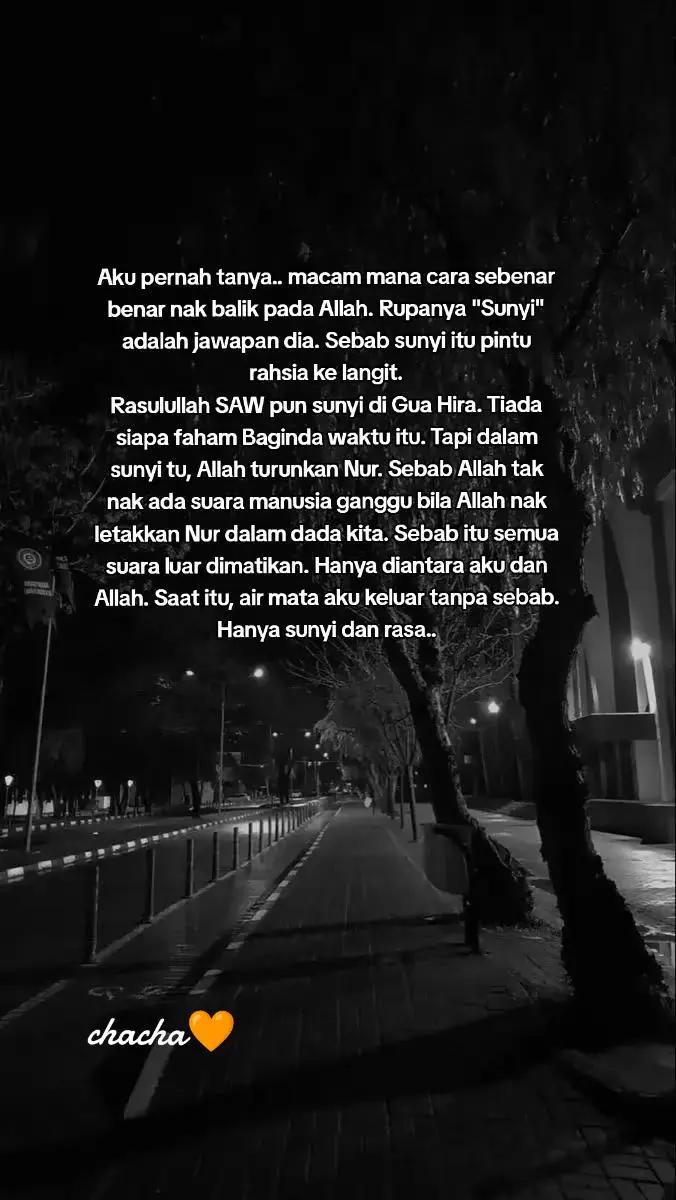 Aku pernah tanya.. macam mana cara sebenar benar nak balik pada Allah. Rupanya "Sunyi" adalah jawapan dia. Sebab sunyi itu pintu rahsia ke langit.

Rasulullah SAW pun sunyi di Gua Hira. Tiada siapa faham Baginda waktu itu. Tapi dalam sunyi tu, Allah turunkan Nur. Sebab Allah tak nak ada suara manusia ganggu bila Allah nak letakkan Nur dalam dada kita. Sebab itu semua suara luar dimatikan. Hanya diantara aku dan Allah. Saat itu, air mata aku keluar tanpa sebab. Hanya sunyi dan rasa..

chacha🧡